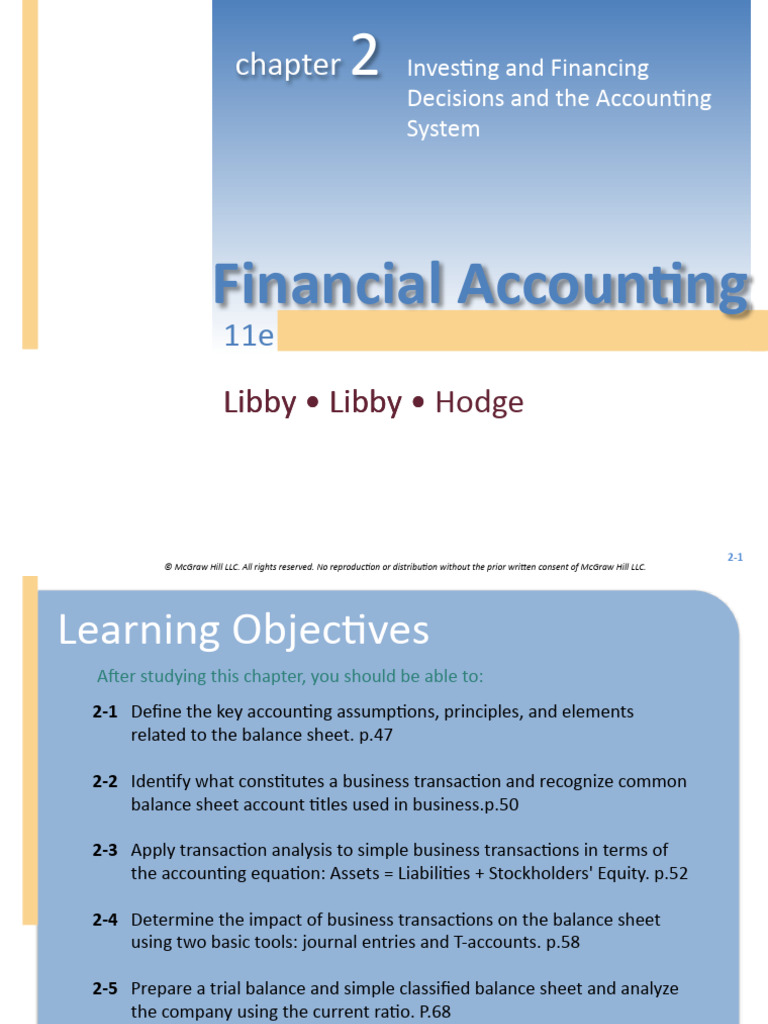 chapter 2 Investing and Financing Decisions and the Accounting System

Financial Accounting

11e

Libby • Libby • Hodge

© McGraw Hill LLC. All rights reserved. No reproduction or distribution without the prior written consent of McGraw Hill LLC.

2-1

Learning Objectives

After studying this chapter, you should be able to:

2-1 Define the key accounting assumptions, principles, and elements related to the balance sheet. p.47

2-2 Identify what constitutes a business transaction and recognize common balance sheet account titles used in business.p.50

2-3 Apply transaction analysis to simple business transactions in terms of the accounting equation: Assets = Liabilities + Stockholders' Equity. p.52

2-4 Determine the impact of business transactions on the balance sheet using two basic tools: journal entries and T-accounts. p.58

2-5 Prepare a trial balance and simple classified balance sheet and analyze the company using the current ratio. P.68